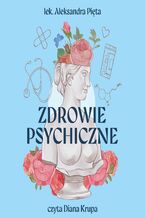 lek. Aleksandra Pięta

ZDROWIE PSYCHICZNE

czyta Diana Krupa